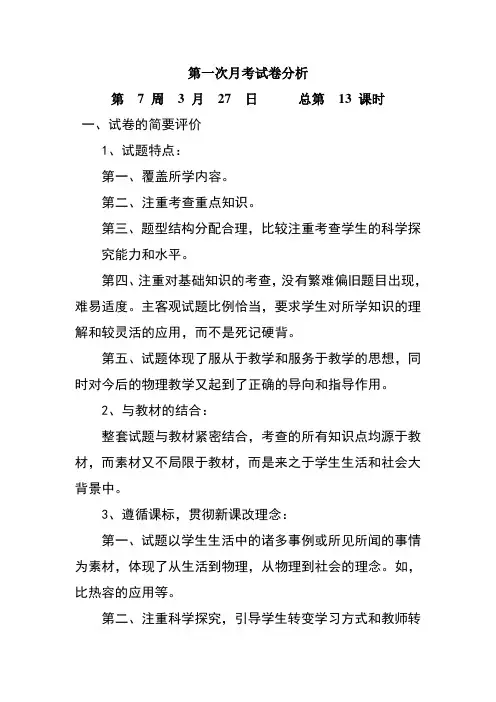 第一次月考试卷分析

第 7 周 3 月 27 日 总第 13 课时

一、试卷的简要评价

1、试题特点：

第一、覆盖所学内容。

第二、注重考查重点知识。

第三、题型结构分配合理，比较注重考查学生的科学探究能力和水平。

第四、注重对基础知识的考查，没有繁难偏旧题目出现，难易适度。主客观试题比例恰当，要求学生对所学知识的理解和较灵活的应用，而不是死记硬背。

第五、试题体现了服从于教学和服务于教学的思想，同时对今后的物理教学又起到了正确的导向和指导作用。

2、与教材的结合：

整套试题与教材紧密结合，考查的所有知识点均源于教材，而素材又不局限于教材，而是来之于学生生活和社会大背景中。

3、遵循课标，贯彻新课改理念：

第一、试题以学生生活中的诸多事例或所见所闻的事情为素材，体现了从生活到物理，从物理到社会的理念。如，比热容的应用等。

第二、注重科学探究，引导学生转变学习方式和教师转